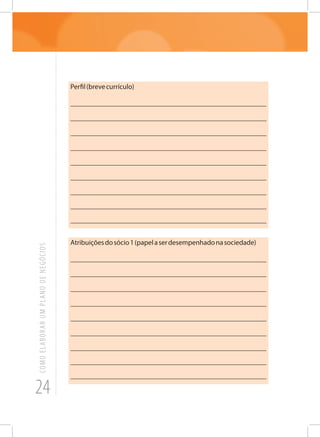 Perfil (breve currículo)

Atribuições do sócio 1 (papel a ser desempenhado na sociedade)

COMO ELABORAR UM PLANO DE NEGÓCIOS

24